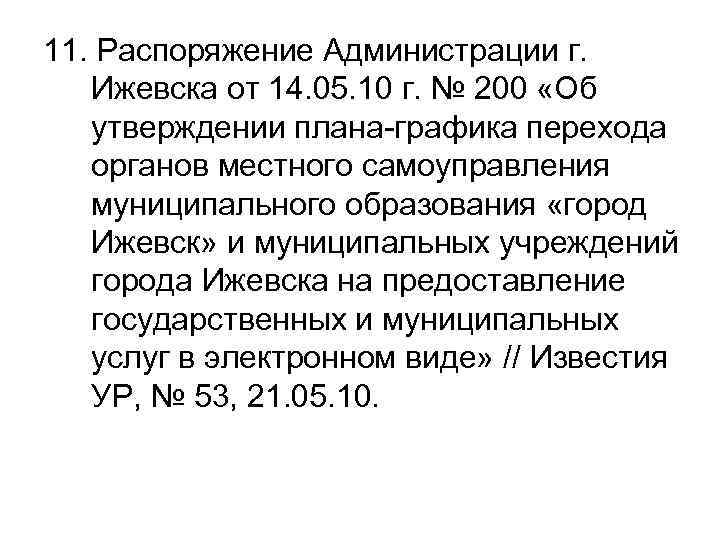 11. Распоряжение Администрации г. Ижевска от 14.05.10 г. № 200 «Об утверждении плана-графика перехода органов местного самоуправления муниципального образования «город Ижевск» и муниципальных учреждений города Ижевска на предоставление государственных и муниципальных услуг в электронном виде» // Известия УР, № 53, 21.05.10.